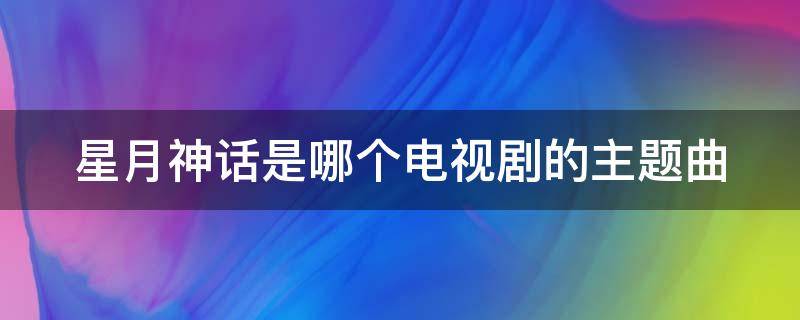 星月神话是哪个电视剧的主题曲